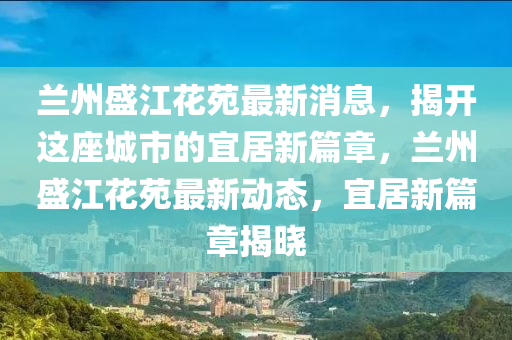 兰州盛江花苑最新消息，揭开这座城市的宜居新篇章，兰州盛江花苑最新动态，宜居新篇章揭晓